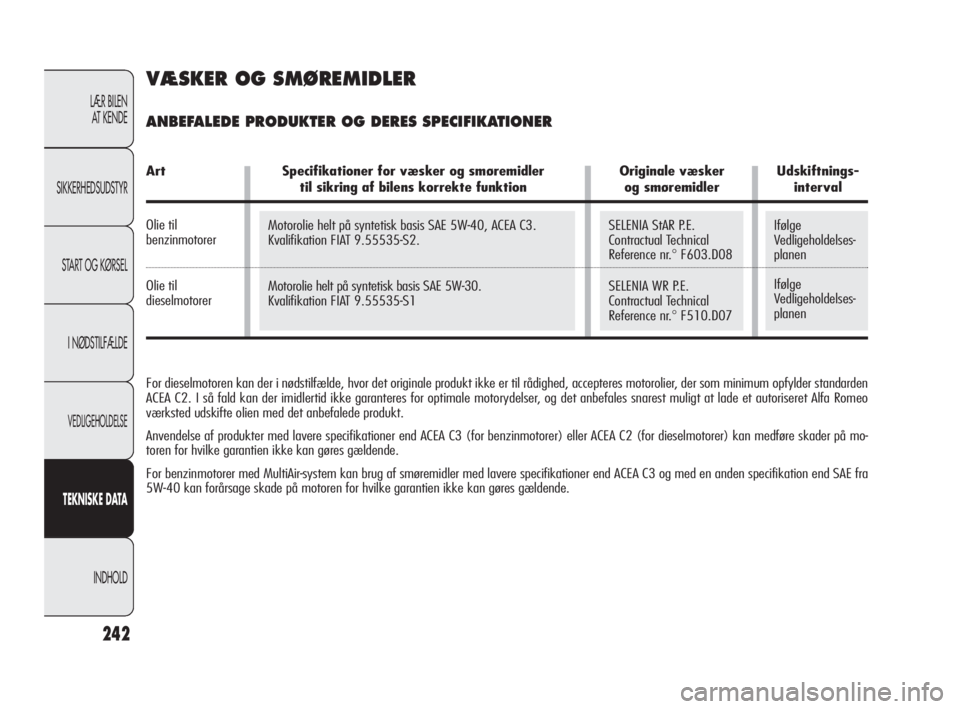 LÆR BILEN AT KENDE

SIKKERHEDSUDSTYR

START OG KØRSEL

I NØDSTILFÆLDE

VEDLIGEHOLDELSE

TEKNISKE DATA

INDHOLD

242

VÆSKER OG SMØREMIDLER

ANBEFALEDE PRODUKTER OG DERES SPECIFIKATIONER

| Art | Specifikationer for væsker og smøremidler til sikring af bilens korrekte funktion | Originale væsker og smøremidler | Udskiftnings-interval |
|---|---|---|---|
| Olie til benzinmotorer | Motorolie helt på syntetisk basis SAE 5W-40, ACEA C3. Kvalifikation FIAT 9.55535-S2. | SELENIA StAR P.E. Contractual Technical Reference nr.° F603.D08 | Ifølge Vedligeholdelses-planen |
| Olie til dieselmotorer | Motorolie helt på syntetisk basis SAE 5W-30. Kvalifikation FIAT 9.55535-S1 | SELENIA WR P.E. Contractual Technical Reference nr.° F510.D07 | Ifølge Vedligeholdelses-planen |

For dieselmotoren kan der i nødstilfælde, hvor det originale produkt ikke er til rådighed, accepteres motorolier, der som minimum opfylder standarden ACEA C2. I så fald kan der imidlertid ikke garanteres for optimale motorydelser, og det anbefales snarest muligt at lade et autoriseret Alfa Romeo værksted udskifte olien med det anbefalede produkt.

Anvendelse af produkter med lavere specifikationer end ACEA C3 (for benzinmotorer) eller ACEA C2 (for dieselmotorer) kan medføre skader på motoren for hvilke garantien ikke kan gøres gældende.

For benzinmotorer med MultiAir-system kan brug af smøremidler med lavere specifikationer end ACEA C3 og med en anden specifikation end SAE fra 5W-40 kan forårsage skade på motoren for hvilke garantien ikke kan gøres gældende.

carmanualsonline.info